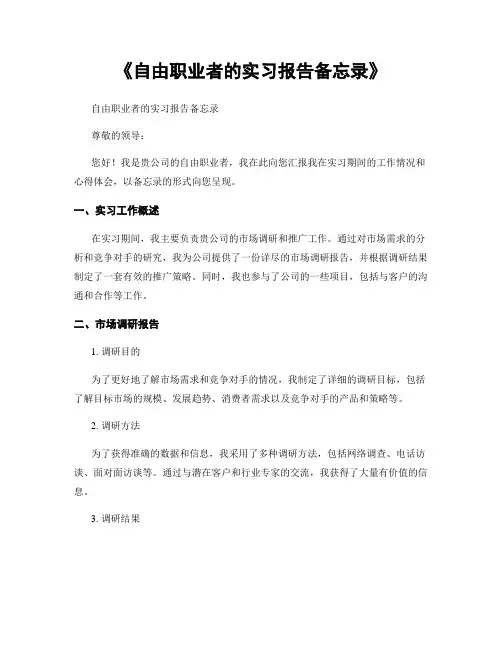 《自由职业者的实习报告备忘录》

自由职业者的实习报告备忘录

尊敬的领导：

您好！我是贵公司的自由职业者，我在此向您汇报我在实习期间的工作情况和心得体会，以备忘录的形式向您呈现。

一、实习工作概述

在实习期间，我主要负责贵公司的市场调研和推广工作。通过对市场需求的分析和竞争对手的研究，我为公司提供了一份详尽的市场调研报告，并根据调研结果制定了一套有效的推广策略。同时，我也参与了公司的一些项目，包括与客户的沟通和合作等工作。

二、市场调研报告

1. 调研目的

为了更好地了解市场需求和竞争对手的情况，我制定了详细的调研目标，包括了解目标市场的规模、发展趋势、消费者需求以及竞争对手的产品和策略等。

2. 调研方法

为了获得准确的数据和信息，我采用了多种调研方法，包括网络调查、电话访谈、面对面访谈等。通过与潜在客户和行业专家的交流，我获得了大量有价值的信息。

3. 调研结果